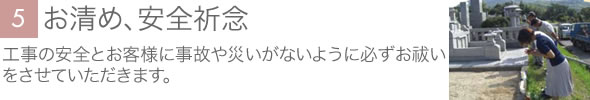 5 お清め、安全祈念

工事の安全とお客様に事故や災いがないように必ずお祓いをさせていただきます。